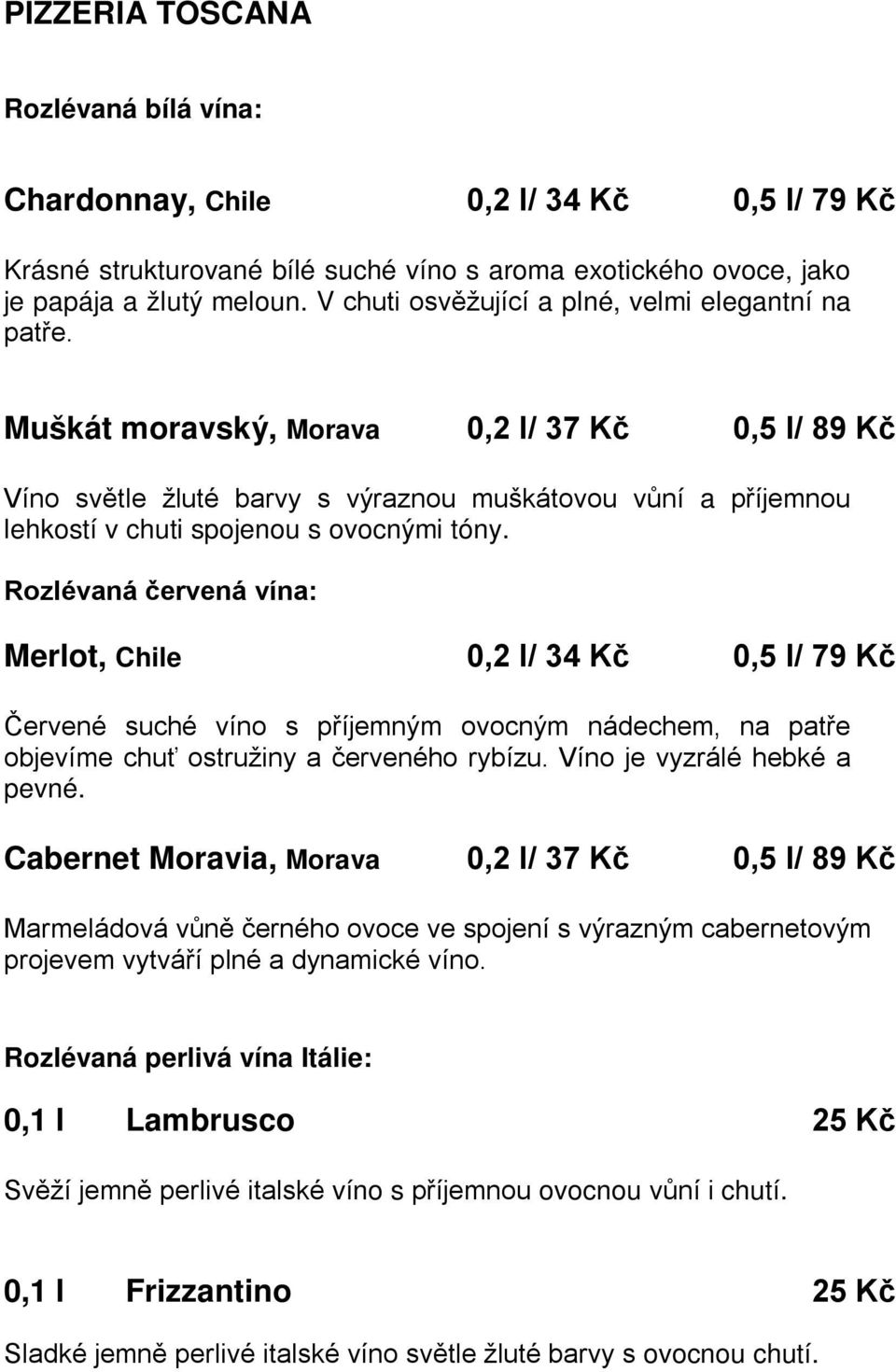 PIZZERIA TOSCANA

Rozlévaná bílá vína:

Chardonnay, Chile 0,2 l/ 34 Kč 0,5 l/ 79 Kč

Krásné strukturované bílé suché víno s aroma exotického ovoce, jako je papája a žlutý meloun. V chuti osvěžující a plné, velmi elegantní na patře.

Muškát moravský, Morava 0,2 l/ 37 Kč 0,5 l/ 89 Kč

Víno světle žluté barvy s výraznou muškátovou vůní a příjemnou lehkostí v chuti spojenou s ovocnými tóny.

Rozlévaná červená vína:

Merlot, Chile 0,2 l/ 34 Kč 0,5 l/ 79 Kč

Červené suché víno s příjemným ovocným nádechem, na patře objevíme chuť ostružiny a červeného rybízu. Víno je vyzrálé hebké a pevné.

Cabernet Moravia, Morava 0,2 l/ 37 Kč 0,5 l/ 89 Kč

Marmeládová vůně černého ovoce ve spojení s výrazným cabernetovým projevem vytváří plné a dynamické víno.

Rozlévaná perlivá vína Itálie:

0,1 l Lambrusco 25 Kč

Svěží jemně perlivé italské víno s příjemnou ovocnou vůní i chutí.

0,1 l Frizzantino 25 Kč

Sladké jemně perlivé italské víno světle žluté barvy s ovocnou chutí.